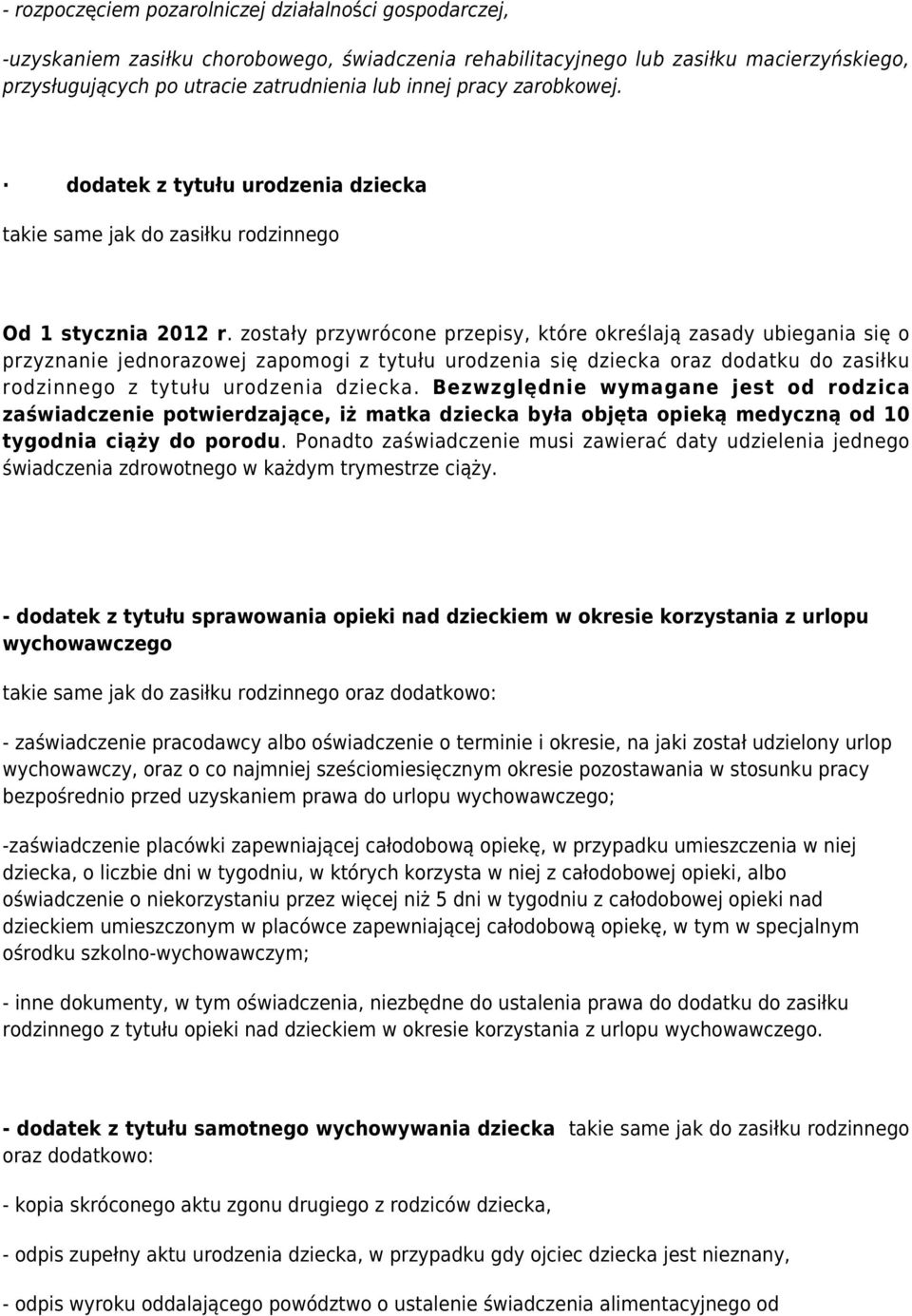 - rozpoczęciem pozarolniczej działalności gospodarczej,

-uzyskaniem zasiłku chorobowego, świadczenia rehabilitacyjnego lub zasiłku macierzyńskiego, przysługujących po utracie zatrudnienia lub innej pracy zarobkowej.

· dodatek z tytułu urodzenia dziecka

takie same jak do zasiłku rodzinnego

Od 1 stycznia 2012 r. zostały przywrócone przepisy, które określają zasady ubiegania się o przyznanie jednorazowej zapomogi z tytułu urodzenia się dziecka oraz dodatku do zasiłku rodzinnego z tytułu urodzenia dziecka. Bezwzględnie wymagane jest od rodzica zaświadczenie potwierdzające, iż matka dziecka była objęta opieką medyczną od 10 tygodnia ciąży do porodu. Ponadto zaświadczenie musi zawierać daty udzielenia jednego świadczenia zdrowotnego w każdym trymestrze ciąży.

- dodatek z tytułu sprawowania opieki nad dzieckiem w okresie korzystania z urlopu wychowawczego

takie same jak do zasiłku rodzinnego oraz dodatkowo:

- zaświadczenie pracodawcy albo oświadczenie o terminie i okresie, na jaki został udzielony urlop wychowawczy, oraz o co najmniej sześciomiesięcznym okresie pozostawania w stosunku pracy bezpośrednio przed uzyskaniem prawa do urlopu wychowawczego;

-zaświadczenie placówki zapewniającej całodobową opiekę, w przypadku umieszczenia w niej dziecka, o liczbie dni w tygodniu, w których korzysta w niej z całodobowej opieki, albo oświadczenie o niekorzystaniu przez więcej niż 5 dni w tygodniu z całodobowej opieki nad dzieckiem umieszczonym w placówce zapewniającej całodobową opiekę, w tym w specjalnym ośrodku szkolno-wychowawczym;

- inne dokumenty, w tym oświadczenia, niezbędne do ustalenia prawa do dodatku do zasiłku rodzinnego z tytułu opieki nad dzieckiem w okresie korzystania z urlopu wychowawczego.

- dodatek z tytułu samotnego wychowywania dziecka takie same jak do zasiłku rodzinnego oraz dodatkowo:

- kopia skróconego aktu zgonu drugiego z rodziców dziecka,

- odpis zupełny aktu urodzenia dziecka, w przypadku gdy ojciec dziecka jest nieznany,

- odpis wyroku oddalającego powództwo o ustalenie świadczenia alimentacyjnego od